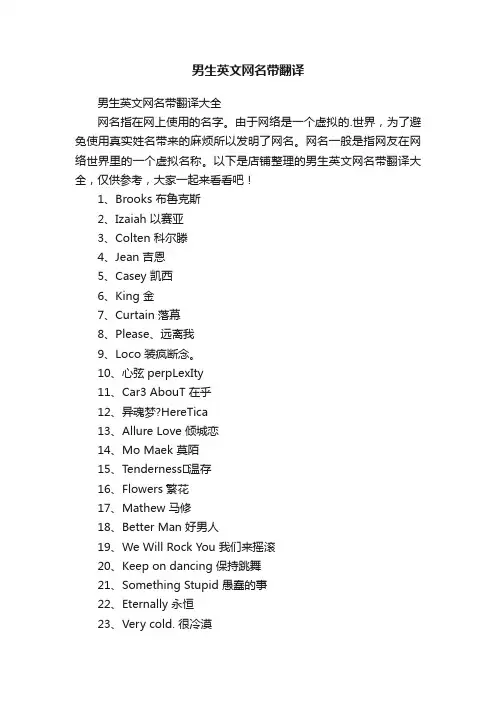 男生英文网名带翻译

男生英文网名带翻译大全

网名指在网上使用的名字。由于网络是一个虚拟的.世界，为了避免使用真实姓名带来的麻烦所以发明了网名。网名一般是指网友在网络世界里的一个虚拟名称。以下是店铺整理的男生英文网名带翻译大全，仅供参考，大家一起来看看吧！

1、Brooks 布鲁克斯

2、Izaiah 以赛亚

3、Colten 科尔滕

4、Jean 吉恩

5、Casey 凯西

6、King 金

7、Curtain 落幕

8、Please、远离我

9、Loco 装疯断念。

10、心弦 perpLexIty

11、Car3 AbouT 在乎

12、异魂梦?HereTica

13、Allure Love 倾城恋

14、Mo Maek 莫陌

15、Tenderness□温存

16、Flowers 繁花

17、Mathew 马修

18、Better Man 好男人

19、We Will Rock You 我们来摇滚

20、Keep on dancing 保持跳舞

21、Something Stupid 愚蠢的事

22、Eternally 永恒

23、Very cold. 很冷漠